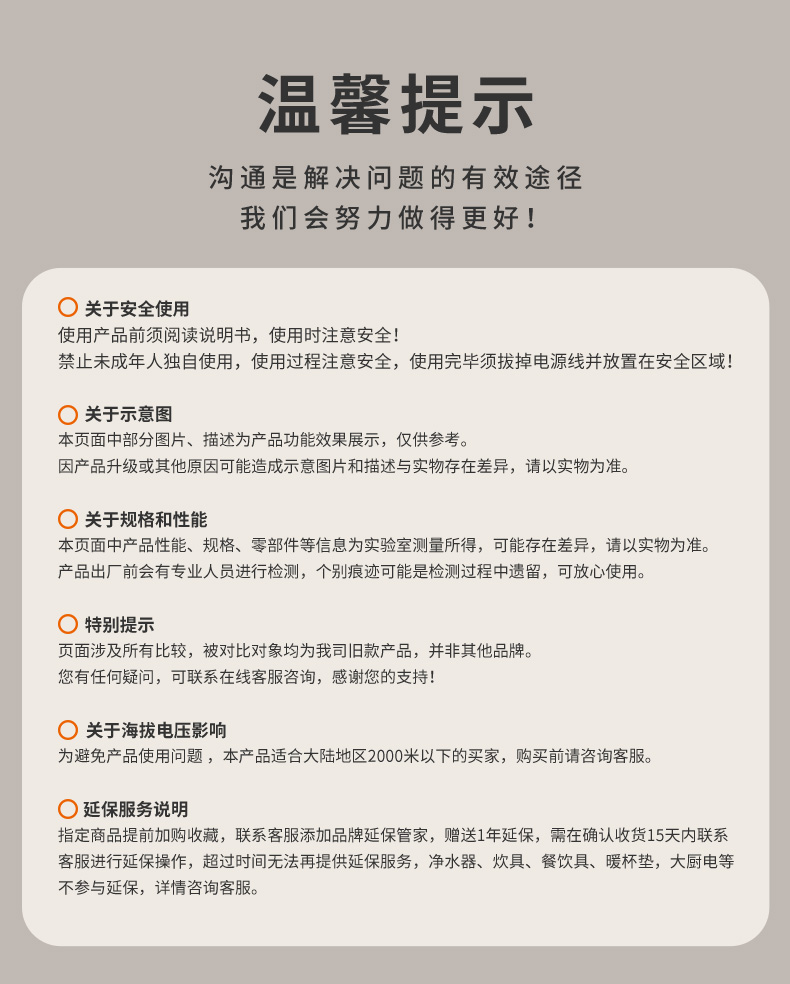 温馨提示

沟通是解决问题的有效途径
我们会努力做得更好！

关于安全使用
使用产品前须阅读说明书，使用时注意安全！
禁止未成年人独自使用，使用过程注意安全，使用完毕须拔掉电源线并放置在安全区域！

关于示意图
本页面中部分图片、描述为产品功能效果展示，仅供参考。
因产品升级或其他原因可能造成示意图片和描述与实物存在差异，请以实物为准。

关于规格和性能
本页面中产品性能、规格、零部件等信息为实验室测量所得，可能存在差异，请以实物为准。
产品出厂前会有专业人员进行检测，个别痕迹可能是检测过程中遗留，可放心使用。

特别提示
页面涉及所有比较，被对比对象均为我司旧款产品，并非其他品牌。
您有任何疑问，可联系在线客服咨询，感谢您的支持！

关于海拔电压影响
为避免产品使用问题，本产品适合大陆地区2000米以下的买家，购买前请咨询客服。

延保服务说明
指定商品提前加购收藏，联系客服添加品牌延保管家，赠送1年延保，需在确认收货15天内联系客服进行延保操作，超过时间无法再提供延保服务，净水器、炊具、餐饮具、暖杯垫，大厨电等不参与延保，详情咨询客服。